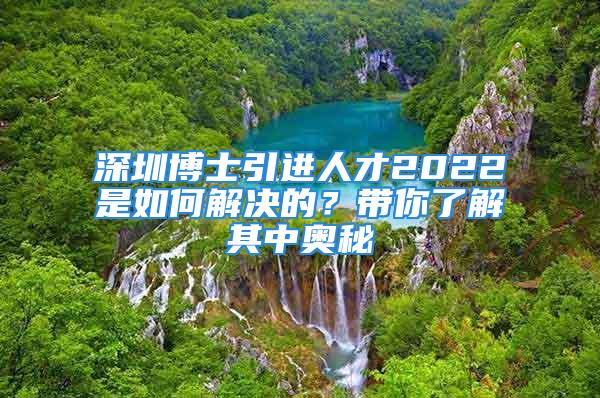 深圳博士引进人才2022是如何解决的？带你了解其中奥秘